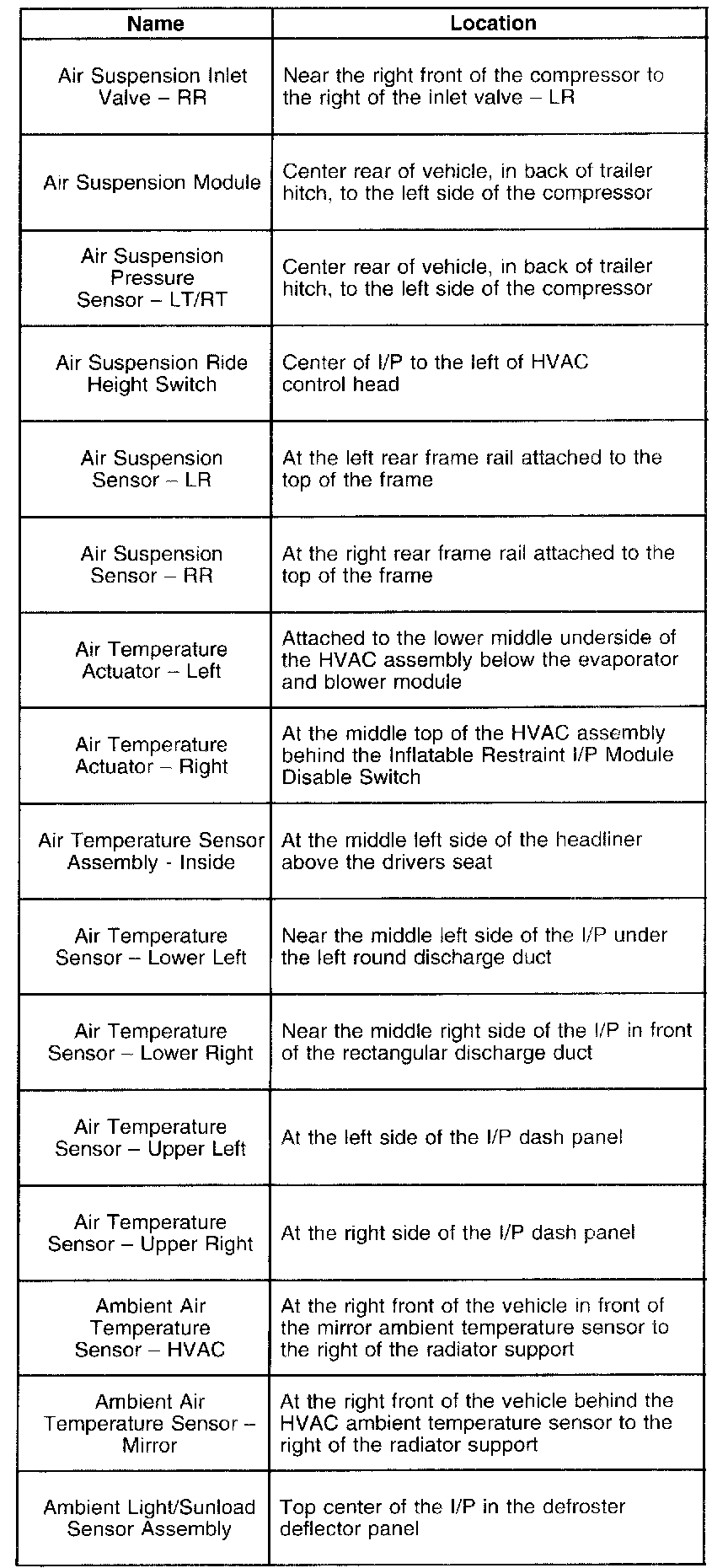 | Name | Location |
|---|---|
| Air Suspension Inlet Valve – RR | Near the right front of the compressor to the right of the inlet valve – LR |
| Air Suspension Module | Center rear of vehicle, in back of trailer hitch, to the left side of the compressor |
| Air Suspension Pressure Sensor – LT/RT | Center rear of vehicle, in back of trailer hitch, to the left side of the compressor |
| Air Suspension Ride Height Switch | Center of I/P to the left of HVAC control head |
| Air Suspension Sensor – LR | At the left rear frame rail attached to the top of the frame |
| Air Suspension Sensor – RR | At the right rear frame rail attached to the top of the frame |
| Air Temperature Actuator – Left | Attached to the lower middle underside of the HVAC assembly below the evaporator and blower module |
| Air Temperature Actuator – Right | At the middle top of the HVAC assembly behind the Inflatable Restraint I/P Module Disable Switch |
| Air Temperature Sensor Assembly - Inside | At the middle left side of the headliner above the drivers seat |
| Air Temperature Sensor – Lower Left | Near the middle left side of the I/P under the left round discharge duct |
| Air Temperature Sensor – Lower Right | Near the middle right side of the I/P in front of the rectangular discharge duct |
| Air Temperature Sensor – Upper Left | At the left side of the I/P dash panel |
| Air Temperature Sensor – Upper Right | At the right side of the I/P dash panel |
| Ambient Air Temperature Sensor – HVAC | At the right front of the vehicle in front of the mirror ambient temperature sensor to the right of the radiator support |
| Ambient Air Temperature Sensor – Mirror | At the right front of the vehicle behind the HVAC ambient temperature sensor to the right of the radiator support |
| Ambient Light/Sunload Sensor Assembly | Top center of the I/P in the defroster deflector panel |